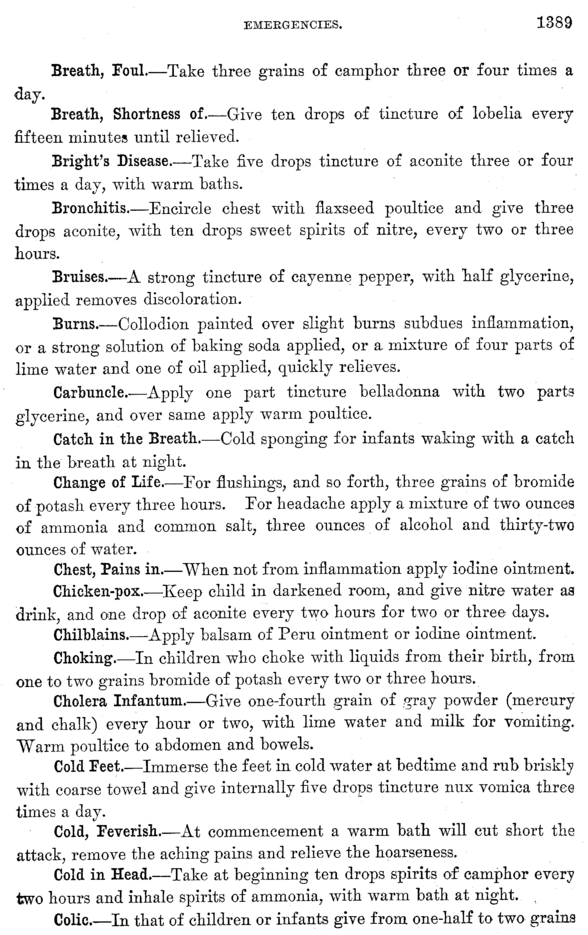 EMERGENCIES. 1389

Breath, Foul.—Take three grains of camphor three or four times a day.

Breath, Shortness of.—Give ten drops of tincture of lobelia every fifteen minutes until relieved.

Bright's Disease.—Take five drops tincture of aconite three or four times a day, with warm baths.

Bronchitis.—Encircle chest with flaxseed poultice and give three drops aconite, with ten drops sweet spirits of nitre, every two or three hours.

Bruises.—A strong tincture of cayenne pepper, with half glycerine, applied removes discoloration.

Burns.—Collodion painted over slight burns subdues inflammation, or a strong solution of baking soda applied, or a mixture of four parts of lime water and one of oil applied, quickly relieves.

Carbuncle.—Apply one part tincture belladonna with two parts glycerine, and over same apply warm poultice.

Catch in the Breath.—Cold sponging for infants waking with a catch in the breath at night.

Change of Life.—For flushings, and so forth, three grains of bromide of potash every three hours. For headache apply a mixture of two ounces of ammonia and common salt, three ounces of alcohol and thirty-two ounces of water.

Chest, Pains in.—When not from inflammation apply iodine ointment.

Chicken-pox.—Keep child in darkened room, and give nitre water as drink, and one drop of aconite every two hours for two or three days.

Chilblains.—Apply balsam of Peru ointment or iodine ointment.

Choking.—In children who choke with liquids from their birth, from one to two grains bromide of potash every two or three hours.

Cholera Infantum.—Give one-fourth grain of gray powder (mercury and chalk) every hour or two, with lime water and milk for vomiting. Warm poultice to abdomen and bowels.

Cold Feet.—Immerse the feet in cold water at bedtime and rub briskly with coarse towel and give internally five drops tincture nux vomica three times a day.

Cold, Feverish.—At commencement a warm bath will cut short the attack, remove the aching pains and relieve the hoarseness.

Cold in Head.—Take at beginning ten drops spirits of camphor every two hours and inhale spirits of ammonia, with warm bath at night.

Colic.—In that of children or infants give from one-half to two grains